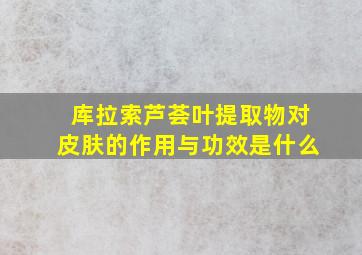 库拉索芦荟叶提取物对皮肤的作用与功效是什么